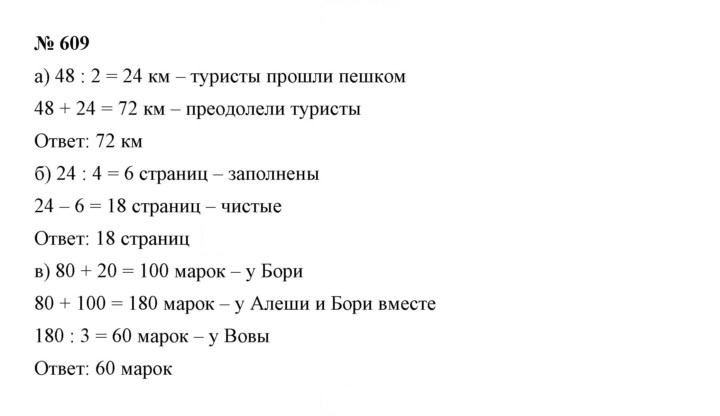 № 609

а) $48 : 2 = 24$ км – туристы прошли пешком

$48 + 24 = 72$ км – преодолели туристы

Ответ: 72 км

б) $24 : 4 = 6$ страниц – заполнены

$24 - 6 = 18$ страниц – чистые

Ответ: 18 страниц

в) $80 + 20 = 100$ марок – у Бори

$80 + 100 = 180$ марок – у Алеши и Бори вместе

$180 : 3 = 60$ марок – у Вовы

Ответ: 60 марок